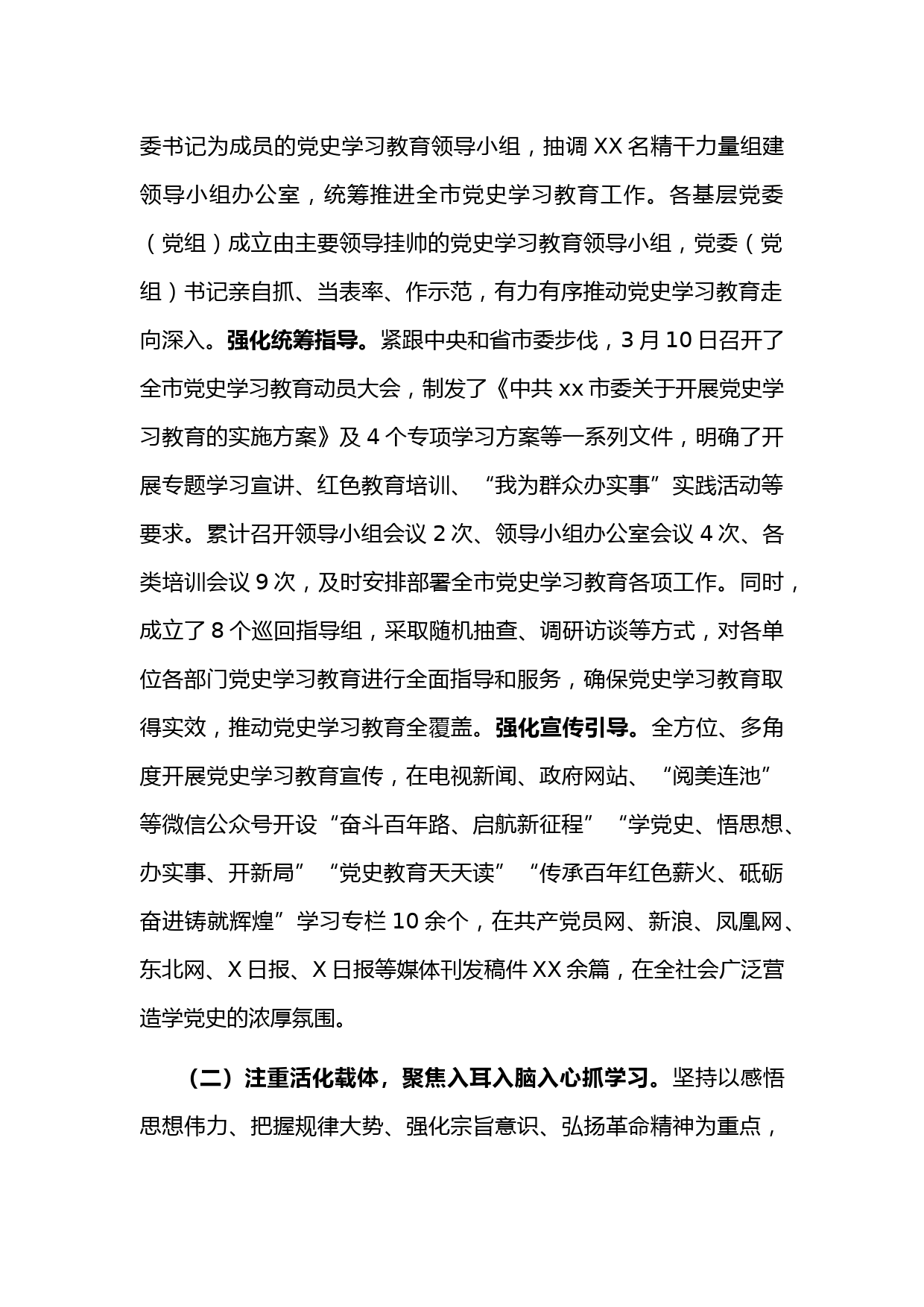 委书记为成员的党史学习教育领导小组，抽调 XX 名精干力量组建领导小组办公室，统筹推进全市党史学习教育工作。各基层党委（党组）成立由主要领导挂帅的党史学习教育领导小组，党委（党组）书记亲自抓、当表率、作示范，有力有序推动党史学习教育走向深入。强化统筹指导。紧跟中央和省市委步伐，3 月 10 日召开了全市党史学习教育动员大会，制发了《中共 xx 市委关于开展党史学习教育的实施方案》及 4 个专项学习方案等一系列文件，明确了开展专题学习宣讲、红色教育培训、“我为群众办实事”实践活动等要求。累计召开领导小组会议 2 次、领导小组办公室会议 4 次、各类培训会议 9 次，及时安排部署全市党史学习教育各项工作。同时，成立了 8 个巡回指导组，采取随机抽查、调研访谈等方式，对各单位各部门党史学习教育进行全面指导和服务，确保党史学习教育取得实效，推动党史学习教育全覆盖。强化宣传引导。全方位、多角度开展党史学习教育宣传，在电视新闻、政府网站、“阅美连池”等微信公众号开设“奋斗百年路、启航新征程”“学党史、悟思想、办实事、开新局”“党史教育天天读”“传承百年红色薪火、砥砺奋进铸就辉煌”学习专栏 10 余个，在共产党员网、新浪、凤凰网、东北网、X 日报、X 日报等媒体刊发稿件 XX 余篇，在全社会广泛营造学党史的浓厚氛围。

（二）注重活化载体，聚焦入耳入脑入心抓学习。坚持以感悟思想伟力、把握规律大势、强化宗旨意识、弘扬革命精神为重点，